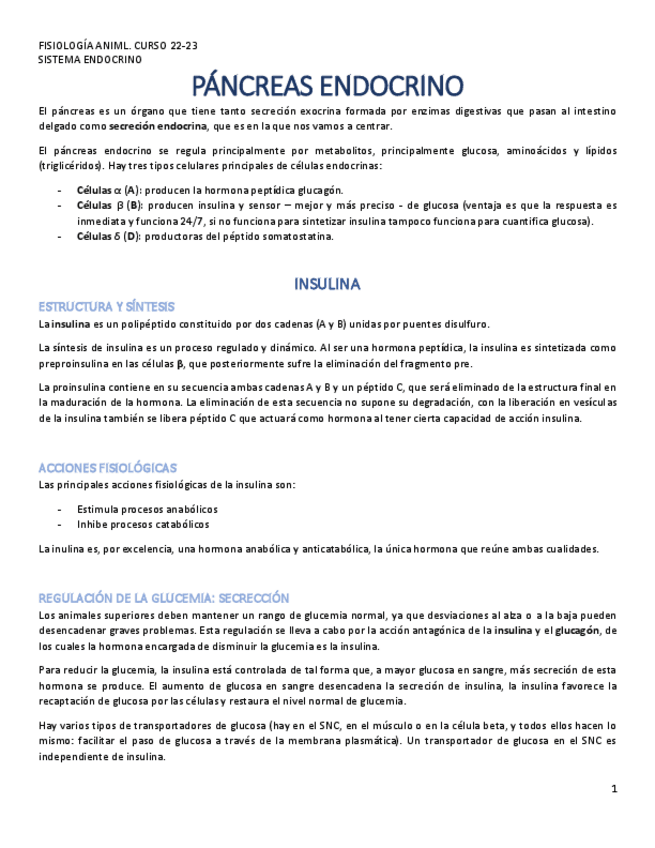 FISIOLOGÍA ANIML. CURSO 22-23
SISTEMA ENDOCRINO

PÁNCREAS ENDOCRINO

El páncreas es un órgano que tiene tanto secreción exocrina formada por enzimas digestivas que pasan al intestino delgado como secreción endocrina, que es en la que nos vamos a centrar.

El páncreas endocrino se regula principalmente por metabolitos, principalmente glucosa, aminoácidos y lípidos (triglicéridos). Hay tres tipos celulares principales de células endocrinas:

- Células $\alpha$ (A): producen la hormona peptídica glucagón.
- Células $\beta$ (B): producen insulina y sensor – mejor y más preciso - de glucosa (ventaja es que la respuesta es inmediata y funciona 24/7, si no funciona para sintetizar insulina tampoco funciona para cuantifica glucosa).
- Células $\delta$ (D): productoras del péptido somatostatina.

INSULINA

ESTRUCTURA Y SÍNTESIS
La insulina es un polipéptido constituido por dos cadenas (A y B) unidas por puentes disulfuro.

La síntesis de insulina es un proceso regulado y dinámico. Al ser una hormona peptídica, la insulina es sintetizada como preproinsulina en las células $\beta$, que posteriormente sufre la eliminación del fragmento pre.

La proinsulina contiene en su secuencia ambas cadenas A y B y un péptido C, que será eliminado de la estructura final en la maduración de la hormona. La eliminación de esta secuencia no supone su degradación, con la liberación en vesículas de la insulina también se libera péptido C que actuará como hormona al tener cierta capacidad de acción insulina.

ACCIONES FISIOLÓGICAS
Las principales acciones fisiológicas de la insulina son:

- Estimula procesos anabólicos
- Inhibe procesos catabólicos

La inulina es, por excelencia, una hormona anabólica y anticatabólica, la única hormona que reúne ambas cualidades.

REGULACIÓN DE LA GLUCEMIA: SECRECCIÓN
Los animales superiores deben mantener un rango de glucemia normal, ya que desviaciones al alza o a la baja pueden desencadenar graves problemas. Esta regulación se lleva a cabo por la acción antagónica de la insulina y el glucagón, de los cuales la hormona encargada de disminuir la glucemia es la insulina.

Para reducir la glucemia, la insulina está controlada de tal forma que, a mayor glucosa en sangre, más secreción de esta hormona se produce. El aumento de glucosa en sangre desencadena la secreción de insulina, la insulina favorece la recaptación de glucosa por las células y restaura el nivel normal de glucemia.

Hay varios tipos de transportadores de glucosa (hay en el SNC, en el músculo o en la célula beta, y todos ellos hacen lo mismo: facilitar el paso de glucosa a través de la membrana plasmática). Un transportador de glucosa en el SNC es independiente de insulina.

1